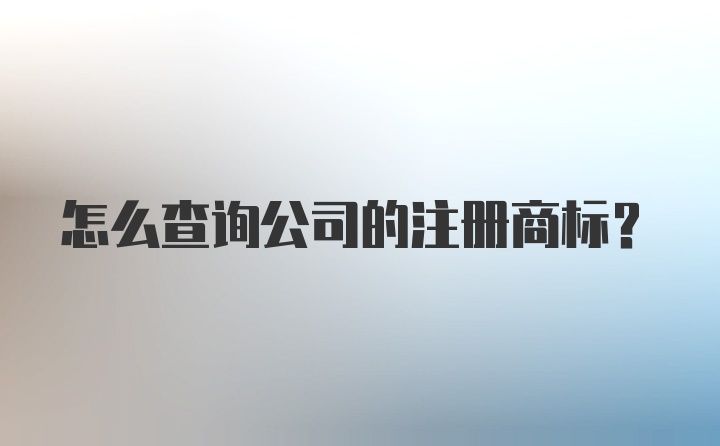 怎么查询公司的注册商标？